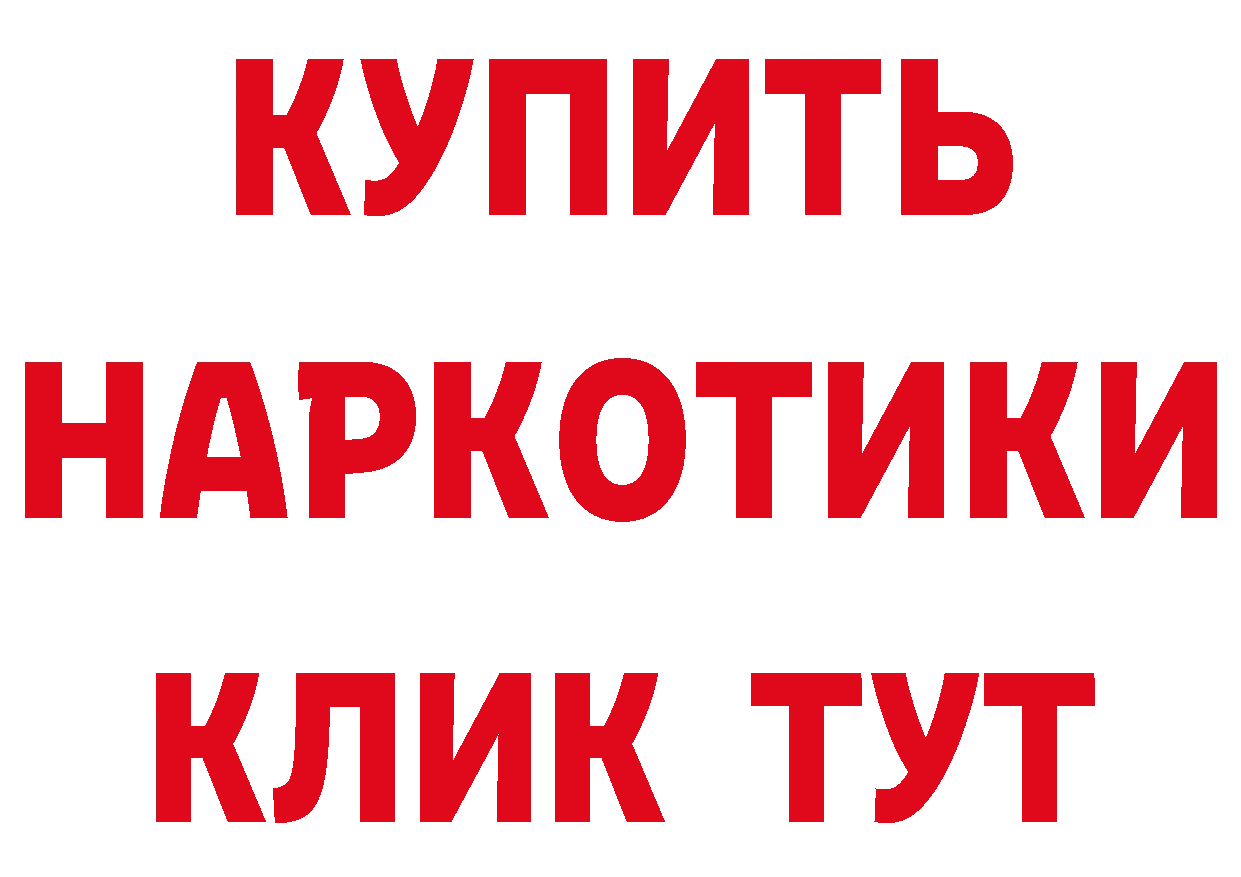 КУПИТЬ НАРКОТИКИ КЛИК ТУТ